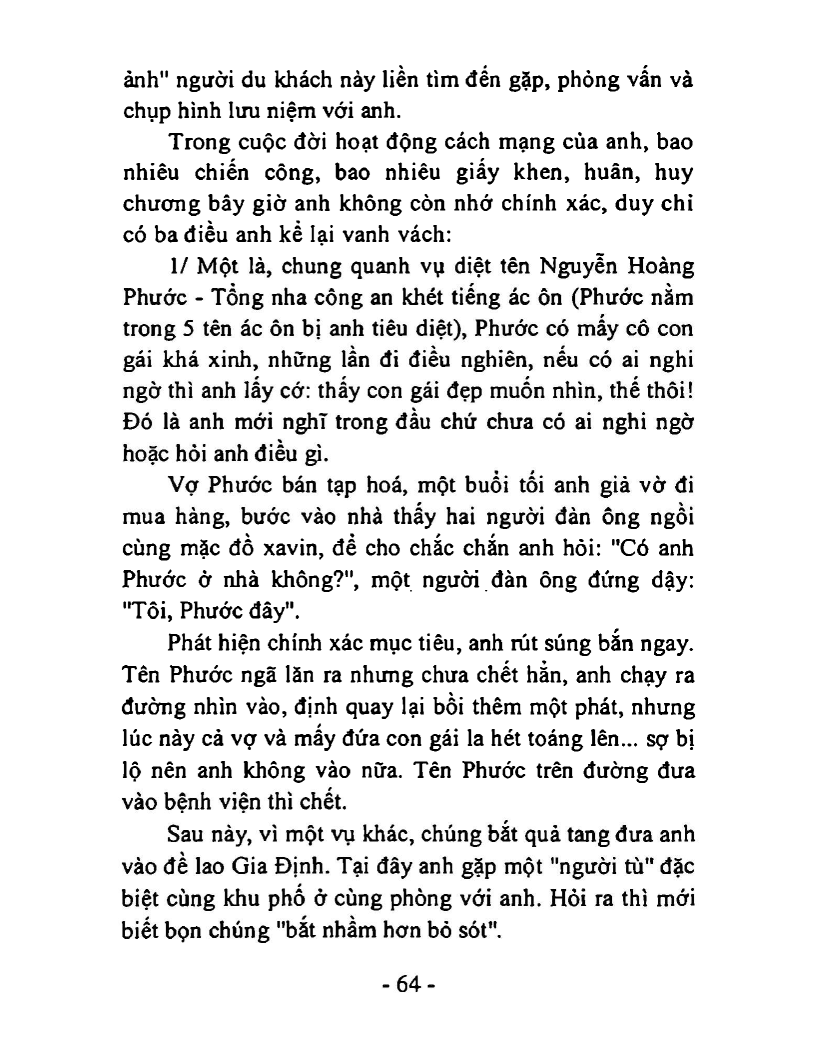 ảnh" người du khách này liền tìm đến gặp, phỏng vấn và chụp hình lưu niệm với anh.

Trong cuộc đời hoạt động cách mạng của anh, bao nhiêu chiến công, bao nhiêu giấy khen, huân, huy chương bây giờ anh không còn nhớ chính xác, duy chỉ có ba điều anh kể lại vanh vách:

1/ Một là, chung quanh vụ diệt tên Nguyễn Hoàng Phước - Tổng nha công an khét tiếng ác ôn (Phước nằm trong 5 tên ác ôn bị anh tiêu diệt), Phước có mấy cô con gái khá xinh, những lần đi điều nghiên, nếu có ai nghi ngờ thì anh lấy cớ: thấy con gái đẹp muốn nhìn, thế thôi! Đó là anh mới nghĩ trong đầu chứ chưa có ai nghi ngờ hoặc hỏi anh điều gì.

Vợ Phước bán tạp hoá, một buổi tối anh giả vờ đi mua hàng, bước vào nhà thấy hai người đàn ông ngồi cùng mặc đồ xavin, để cho chắc chắn anh hỏi: "Có anh Phước ở nhà không?", một người đàn ông đứng dậy: "Tôi, Phước đây".

Phát hiện chính xác mục tiêu, anh rút súng bắn ngay. Tên Phước ngã lăn ra nhưng chưa chết hẳn, anh chạy ra đường nhìn vào, định quay lại bồi thêm một phát, nhưng lúc này cả vợ và mấy đứa con gái la hét toáng lên... sợ bị lộ nên anh không vào nữa. Tên Phước trên đường đưa vào bệnh viện thì chết.

Sau này, vì một vụ khác, chúng bắt quả tang đưa anh vào đề lao Gia Định. Tại đây anh gặp một "người tù" đặc biệt cùng khu phố ở cùng phòng với anh. Hỏi ra thì mới biết bọn chúng "bắt nhầm hơn bỏ sót".

- 64 -